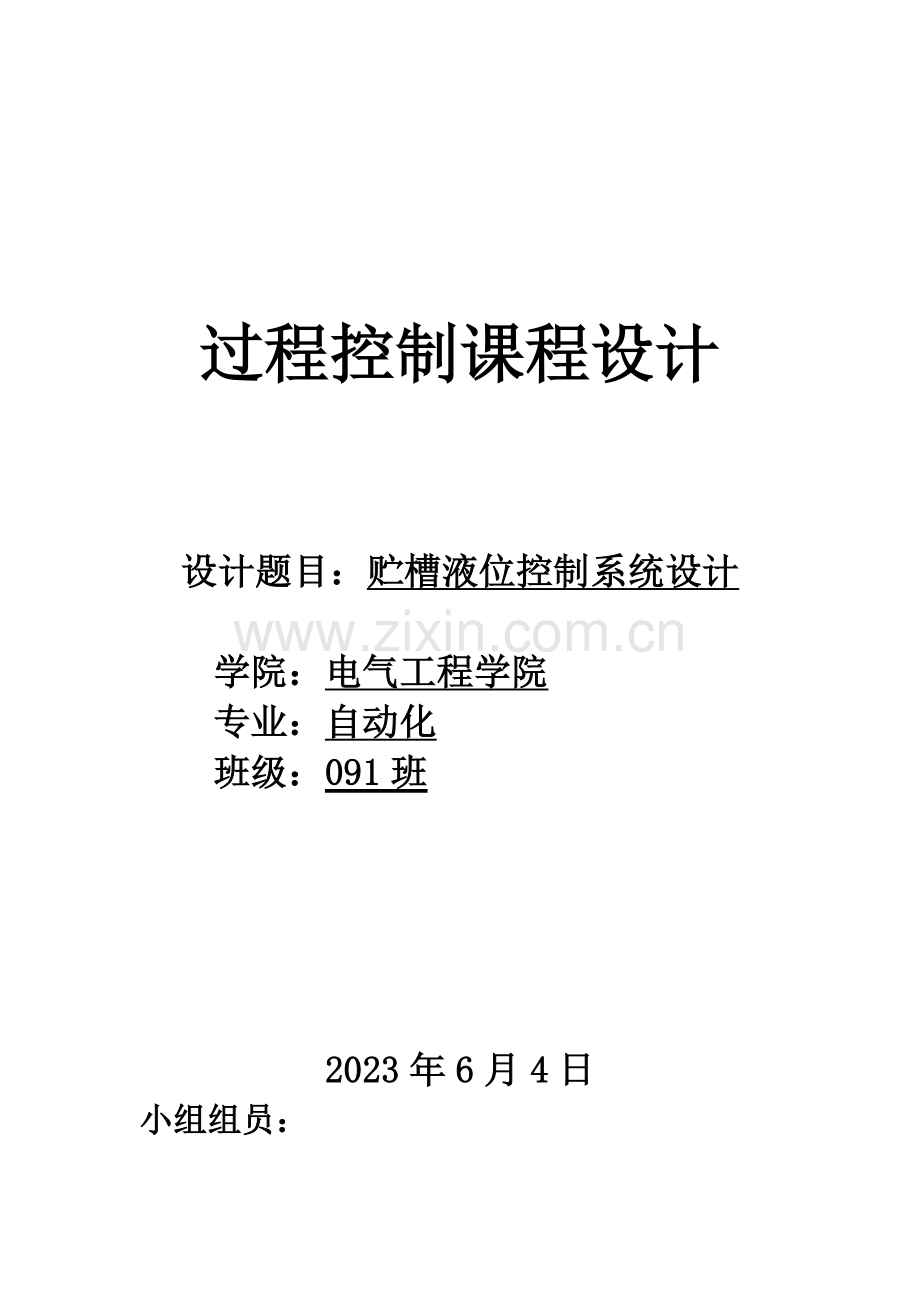 过程控制课程设计

设计题目：贮槽液位控制系统设计

www.zixin.com.cn

学院：电气工程学院
专业：自动化
班级：091 班

2023 年 6 月 4 日
小组组员：